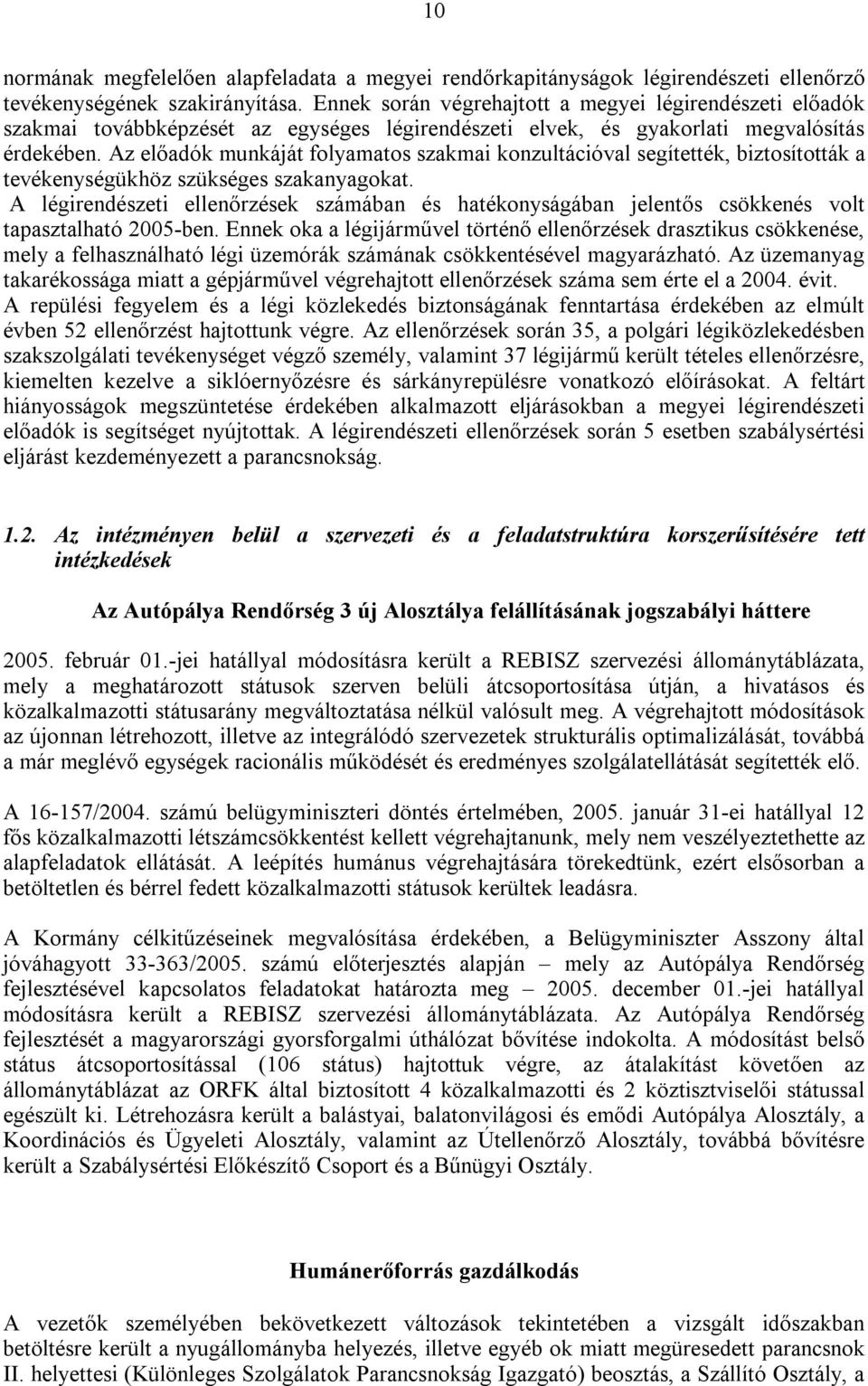 10

normának megfelelően alapfeladata a megyei rendőrkapitányságok légirendészeti ellenőrző tevékenységének szakirányítása. Ennek során végrehajtott a megyei légirendészeti előadók szakmai továbbképzését az egységes légirendészeti elvek, és gyakorlati megvalósítás érdekében. Az előadók munkáját folyamatos szakmai konzultációval segítették, biztosították a tevékenységükhöz szükséges szakanyagokat.
A légirendészeti ellenőrzések számában és hatékonyságában jelentős csökkenés volt tapasztalható 2005-ben. Ennek oka a légijárművel történő ellenőrzések drasztikus csökkenése, mely a felhasználható légi üzemórák számának csökkentésével magyarázható. Az üzemanyag takarékossága miatt a gépjárművel végrehajtott ellenőrzések száma sem érte el a 2004. évit.
A repülési fegyelem és a légi közlekedés biztonságának fenntartása érdekében az elmúlt évben 52 ellenőrzést hajtottunk végre. Az ellenőrzések során 35, a polgári légiközlekedésben szakszolgálati tevékenységet végző személy, valamint 37 légijármű került tételes ellenőrzésre, kiemelten kezelve a siklóernyőzésre és sárkányrepülésre vonatkozó előírásokat. A feltárt hiányosságok megszüntetése érdekében alkalmazott eljárásokban a megyei légirendészeti előadók is segítséget nyújtottak. A légirendészeti ellenőrzések során 5 esetben szabálysértési eljárást kezdeményezett a parancsnokság.

1.2. Az intézményen belül a szervezeti és a feladatstruktúra korszerűsítésére tett intézkedések

Az Autópálya Rendőrség 3 új Alosztálya felállításának jogszabályi háttere

2005. február 01.-jei hatállyal módosításra került a REBISZ szervezési állománytáblázata, mely a meghatározott státusok szerven belüli átcsoportosítása útján, a hivatásos és közalkalmazotti státusarány megváltoztatása nélkül valósult meg. A végrehajtott módosítások az újonnan létrehozott, illetve az integrálódó szervezetek strukturális optimalizálását, továbbá a már meglévő egységek racionális működését és eredményes szolgálatellátását segítették elő.

A 16-157/2004. számú belügyminiszteri döntés értelmében, 2005. január 31-ei hatállyal 12 fős közalkalmazotti létszámcsökkentést kellett végrehajtanunk, mely nem veszélyeztethette az alapfeladatok ellátását. A leépítés humánus végrehajtására törekedtünk, ezért elsősorban a betöltetlen és bérrel fedett közalkalmazotti státusok kerültek leadásra.

A Kormány célkitűzéseinek megvalósítása érdekében, a Belügyminiszter Asszony által jóváhagyott 33-363/2005. számú előterjesztés alapján – mely az Autópálya Rendőrség fejlesztésével kapcsolatos feladatokat határozta meg – 2005. december 01.-jei hatállyal módosításra került a REBISZ szervezési állománytáblázata. Az Autópálya Rendőrség fejlesztését a magyarországi gyorsforgalmi úthálózat bővítése indokolta. A módosítást belső státus átcsoportosítással (106 státus) hajtottuk végre, az átalakítást követően az állománytáblázat az ORFK által biztosított 4 közalkalmazotti és 2 köztisztviselői státussal egészült ki. Létrehozásra került a balástyai, balatonvilágosi és emődi Autópálya Alosztály, a Koordinációs és Ügyeleti Alosztály, valamint az Útellenőrző Alosztály, továbbá bővítésre került a Szabálysértési Előkészítő Csoport és a Bűnügyi Osztály.

Humánerőforrás gazdálkodás

A vezetők személyében bekövetkezett változások tekintetében a vizsgált időszakban betöltésre került a nyugállományba helyezés, illetve egyéb ok miatt megüresedett parancsnok II. helyettesi (Különleges Szolgálatok Parancsnokság Igazgató) beosztás, a Szállító Osztály, a